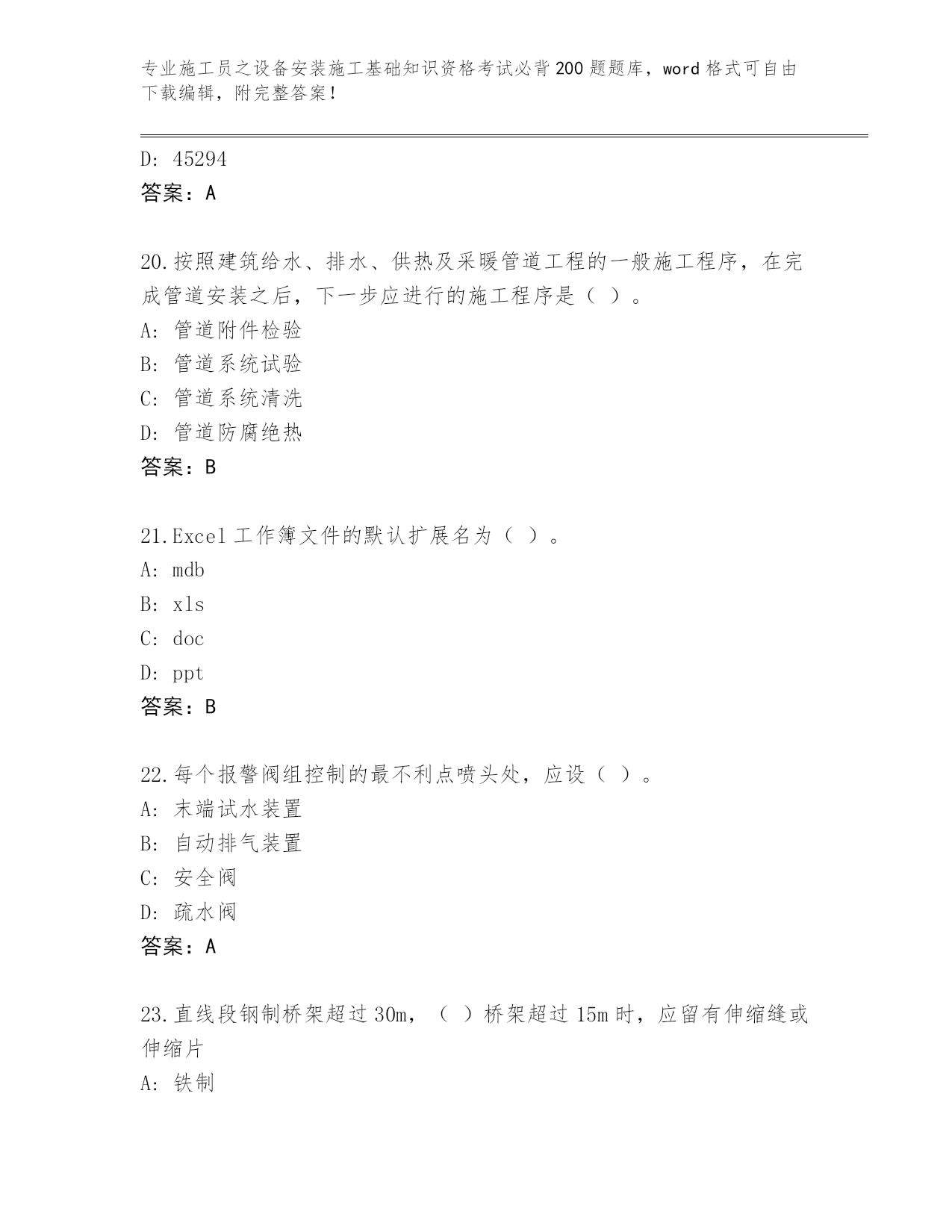 专业施工员之设备安装施工基础知识资格考试必背200题题库，word格式可自由下载编辑，附完整答案！

D: 45294
答案：A

20.按照建筑给水、排水、供热及采暖管道工程的一般施工程序，在完成管道安装之后，下一步应进行的施工程序是（ ）。
A: 管道附件检验
B: 管道系统试验
C: 管道系统清洗
D: 管道防腐绝热
答案：B

21.Excel工作簿文件的默认扩展名为（ ）。
A: mdb
B: xls
C: doc
D: ppt
答案：B

22.每个报警阀组控制的最不利点喷头处，应设（ ）。
A: 末端试水装置
B: 自动排气装置
C: 安全阀
D: 疏水阀
答案：A

23.直线段钢制桥架超过30m，（ ）桥架超过15m时，应留有伸缩缝或伸缩片
A: 铁制